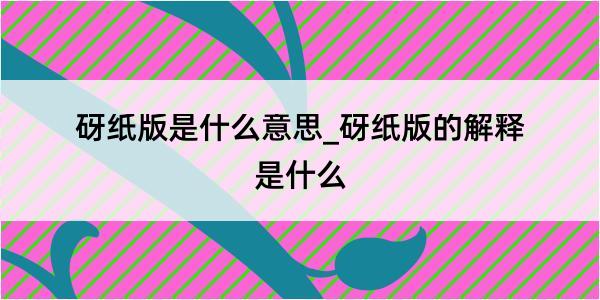 砑纸版是什么意思_砑纸版的解释是什么